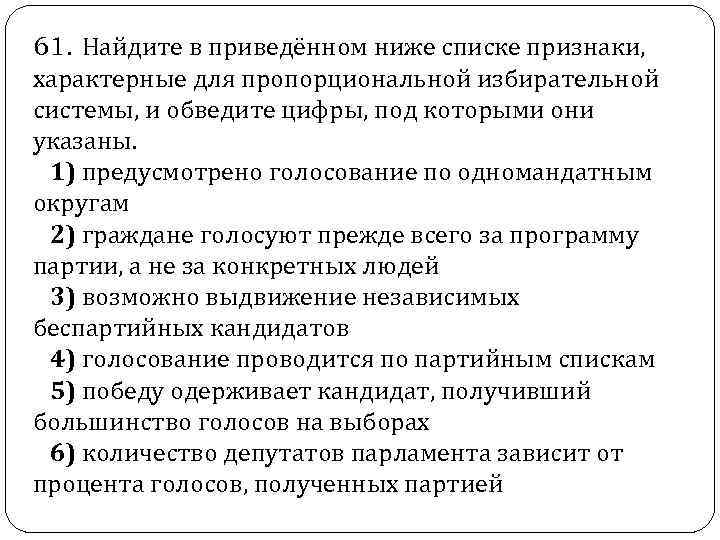 61. Найдите в приведённом ниже списке признаки, характерные для пропорциональной избирательной системы, и обведите цифры, под которыми они указаны.

1) предусмотрено голосование по одномандатным округам

2) граждане голосуют прежде всего за программу партии, а не за конкретных людей

3) возможно выдвижение независимых беспартийных кандидатов

4) голосование проводится по партийным спискам

5) победу одерживает кандидат, получивший большинство голосов на выборах

6) количество депутатов парламента зависит от процента голосов, полученных партией